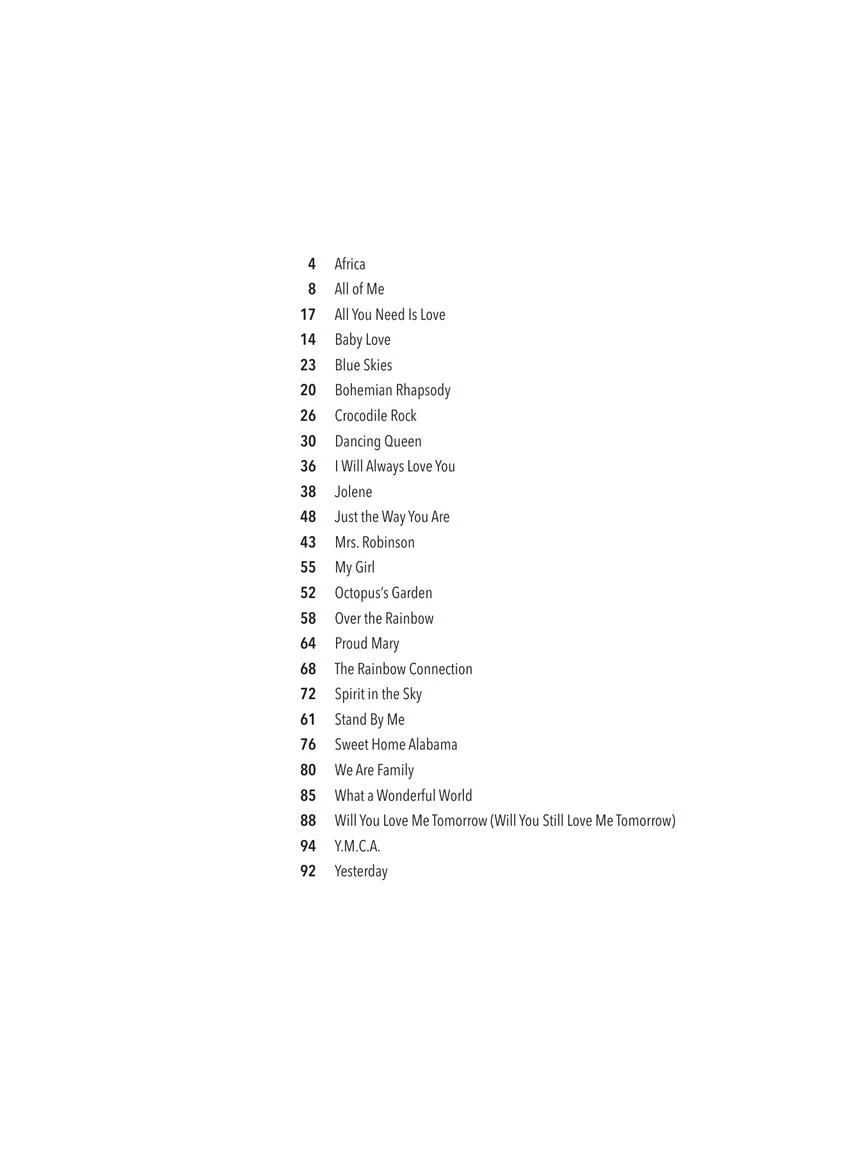 4 Africa
8 All of Me
17 All You Need Is Love
14 Baby Love
23 Blue Skies
20 Bohemian Rhapsody
26 Crocodile Rock
30 Dancing Queen
36 I Will Always Love You
38 Jolene
48 Just the Way You Are
43 Mrs. Robinson
55 My Girl
52 Octopus's Garden
58 Over the Rainbow
64 Proud Mary
68 The Rainbow Connection
72 Spirit in the Sky
61 Stand By Me
76 Sweet Home Alabama
80 We Are Family
85 What a Wonderful World
88 Will You Love Me Tomorrow (Will You Still Love Me Tomorrow)
94 Y.M.C.A.
92 Yesterday